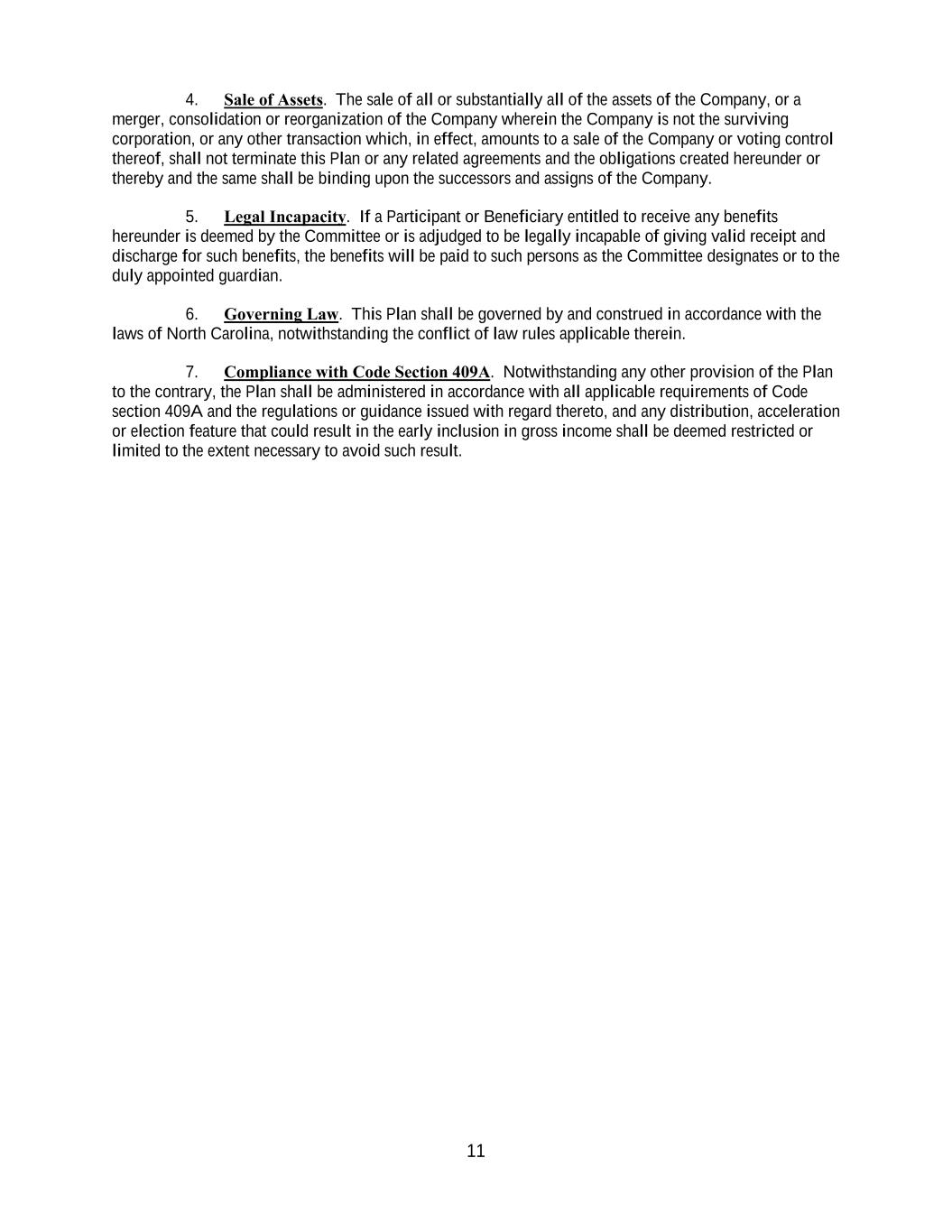 4. Sale of Assets. The sale of all or substantially all of the assets of the Company, or a merger, consolidation or reorganization of the Company wherein the Company is not the surviving corporation, or any other transaction which, in effect, amounts to a sale of the Company or voting control thereof, shall not terminate this Plan or any related agreements and the obligations created hereunder or thereby and the same shall be binding upon the successors and assigns of the Company.

5. Legal Incapacity. If a Participant or Beneficiary entitled to receive any benefits hereunder is deemed by the Committee or is adjudged to be legally incapable of giving valid receipt and discharge for such benefits, the benefits will be paid to such persons as the Committee designates or to the duly appointed guardian.

6. Governing Law. This Plan shall be governed by and construed in accordance with the laws of North Carolina, notwithstanding the conflict of law rules applicable therein.

7. Compliance with Code Section 409A. Notwithstanding any other provision of the Plan to the contrary, the Plan shall be administered in accordance with all applicable requirements of Code section 409A and the regulations or guidance issued with regard thereto, and any distribution, acceleration or election feature that could result in the early inclusion in gross income shall be deemed restricted or limited to the extent necessary to avoid such result.

11